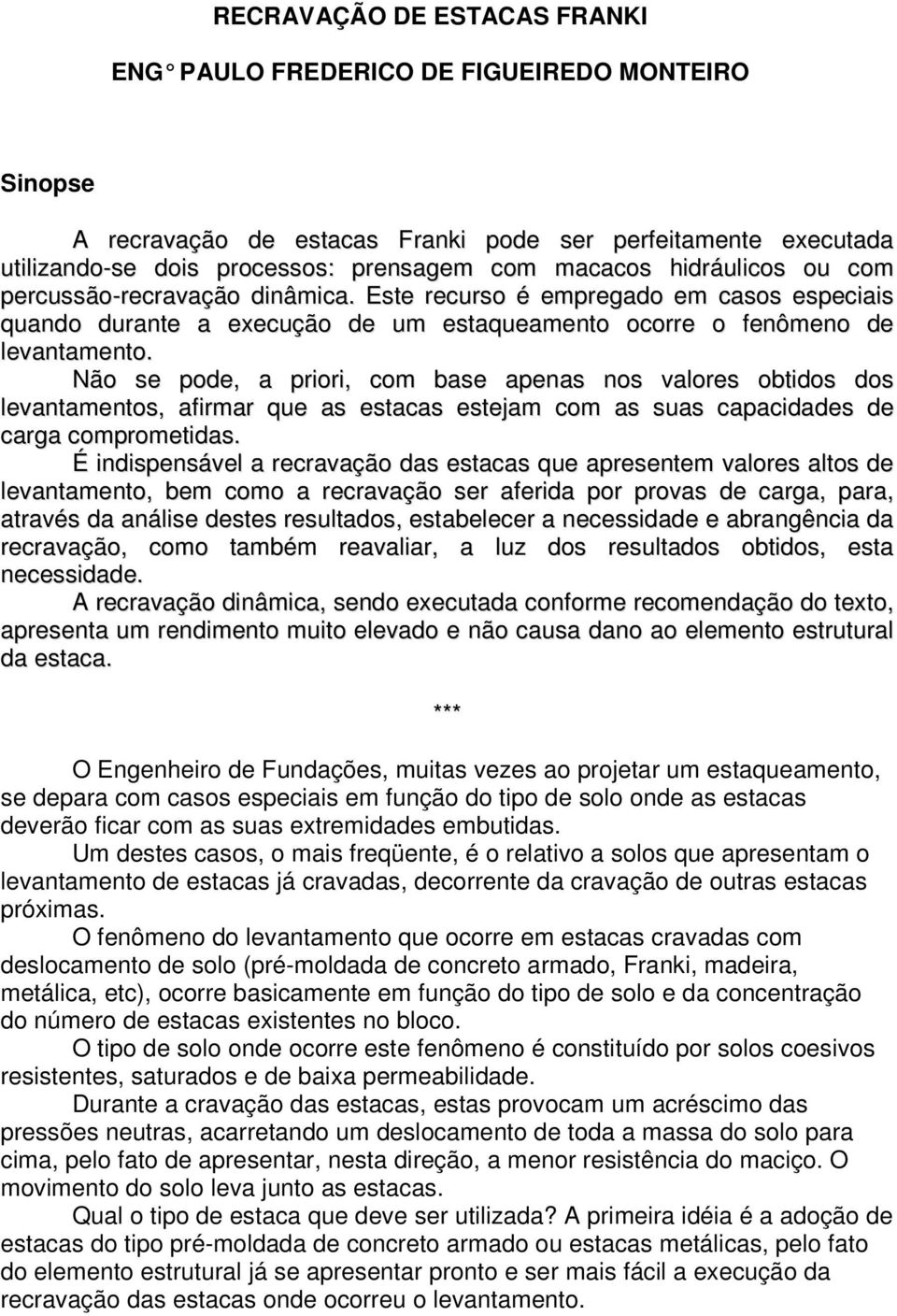 RECRAVAÇÃO DE ESTACAS FRANKI

ENG° PAULO FREDERICO DE FIGUEIREDO MONTEIRO

Sinopse

A recravação de estacas Franki pode ser perfeitamente executada utilizando-se dois processos: prensagem com macacos hidráulicos ou com percussão-recravação dinâmica. Este recurso é empregado em casos especiais quando durante a execução de um estaqueamento ocorre o fenômeno de levantamento.

Não se pode, a priori, com base apenas nos valores obtidos dos levantamentos, afirmar que as estacas estejam com as suas capacidades de carga comprometidas.

É indispensável a recravação das estacas que apresentem valores altos de levantamento, bem como a recravação ser aferida por provas de carga, para, através da análise destes resultados, estabelecer a necessidade e abrangência da recravação, como também reavaliar, a luz dos resultados obtidos, esta necessidade.

A recravação dinâmica, sendo executada conforme recomendação do texto, apresenta um rendimento muito elevado e não causa dano ao elemento estrutural da estaca.

***

O Engenheiro de Fundações, muitas vezes ao projetar um estaqueamento, se depara com casos especiais em função do tipo de solo onde as estacas deverão ficar com as suas extremidades embutidas.

Um destes casos, o mais freqüente, é o relativo a solos que apresentam o levantamento de estacas já cravadas, decorrente da cravação de outras estacas próximas.

O fenômeno do levantamento que ocorre em estacas cravadas com deslocamento de solo (pré-moldada de concreto armado, Franki, madeira, metálica, etc), ocorre basicamente em função do tipo de solo e da concentração do número de estacas existentes no bloco.

O tipo de solo onde ocorre este fenômeno é constituído por solos coesivos resistentes, saturados e de baixa permeabilidade.

Durante a cravação das estacas, estas provocam um acréscimo das pressões neutras, acarretando um deslocamento de toda a massa do solo para cima, pelo fato de apresentar, nesta direção, a menor resistência do maciço. O movimento do solo leva junto as estacas.

Qual o tipo de estaca que deve ser utilizada? A primeira idéia é a adoção de estacas do tipo pré-moldada de concreto armado ou estacas metálicas, pelo fato do elemento estrutural já se apresentar pronto e ser mais fácil a execução da recravação das estacas onde ocorreu o levantamento.